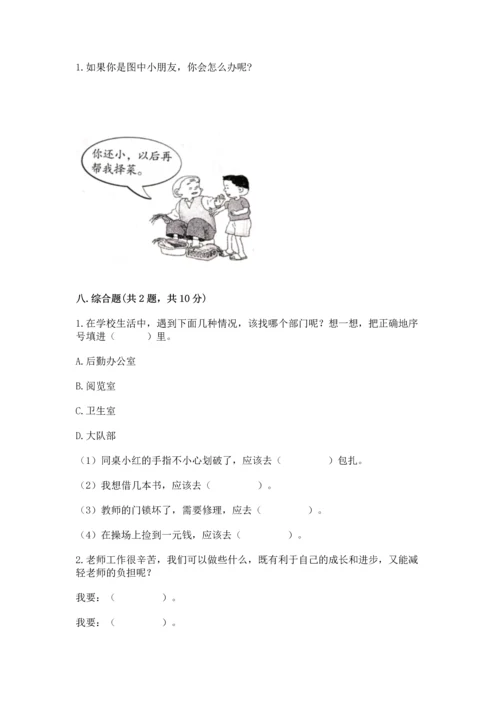 1. 如果你是图中小朋友，你会怎么办呢？

你还小，以后再帮我择菜。

八. 综合题（共 2 题，共 10 分）

1. 在学校生活中，遇到下面几种情况，该找哪个部门呢？想一想，把正确地序号填进（　　）里。

A. 后勤办公室

B. 阅览室

C. 卫生室

D. 大队部

（1）同桌小红的手指不小心划破了，应该去（　　　　）包扎。

（2）我想借几本书，应该去（　　　　）。

（3）教师的门锁坏了，需要修理，应去（　　　　）。

（4）在操场上捡到一元钱，应该去（　　　　）。

2. 老师工作很辛苦，我们可以做些什么，既有利于自己的成长和进步，又能减轻老师的负担呢？

我要：（　　　　）。

我要：（　　　　）。